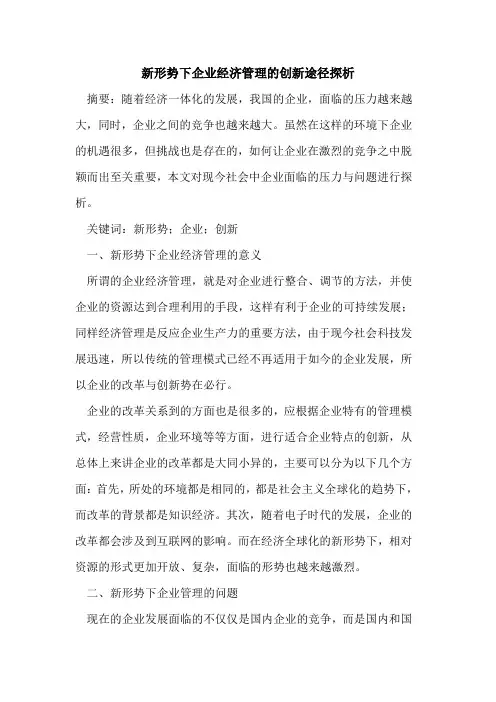 新形势下企业经济管理的创新途径探析

摘要：随着经济一体化的发展，我国的企业，面临的压力越来越大，同时，企业之间的竞争也越来越大。虽然在这样的环境下企业的机遇很多，但挑战也是存在的，如何让企业在激烈的竞争之中脱颖而出至关重要，本文对现今社会中企业面临的压力与问题进行探析。

关键词：新形势；企业；创新

一、新形势下企业经济管理的意义

所谓的企业经济管理，就是对企业进行整合、调节的方法，并使企业的资源达到合理利用的手段，这样有利于企业的可持续发展；同样经济管理是反应企业生产力的重要方法，由于现今社会科技发展迅速，所以传统的管理模式已经不再适用于如今的企业发展，所以企业的改革与创新势在必行。

企业的改革关系到的方面也是很多的，应根据企业特有的管理模式，经营性质，企业环境等等方面，进行适合企业特点的创新，从总体上来讲企业的改革都是大同小异的，主要可以分为以下几个方面：首先，所处的环境都是相同的，都是社会主义全球化的趋势下，而改革的背景都是知识经济。其次，随着电子时代的发展，企业的改革都会涉及到互联网的影响。而在经济全球化的新形势下，相对资源的形式更加开放、复杂，面临的形势也越来越激烈。

二、新形势下企业管理的问题

现在的企业发展面临的不仅仅是国内企业的竞争，而是国内和国